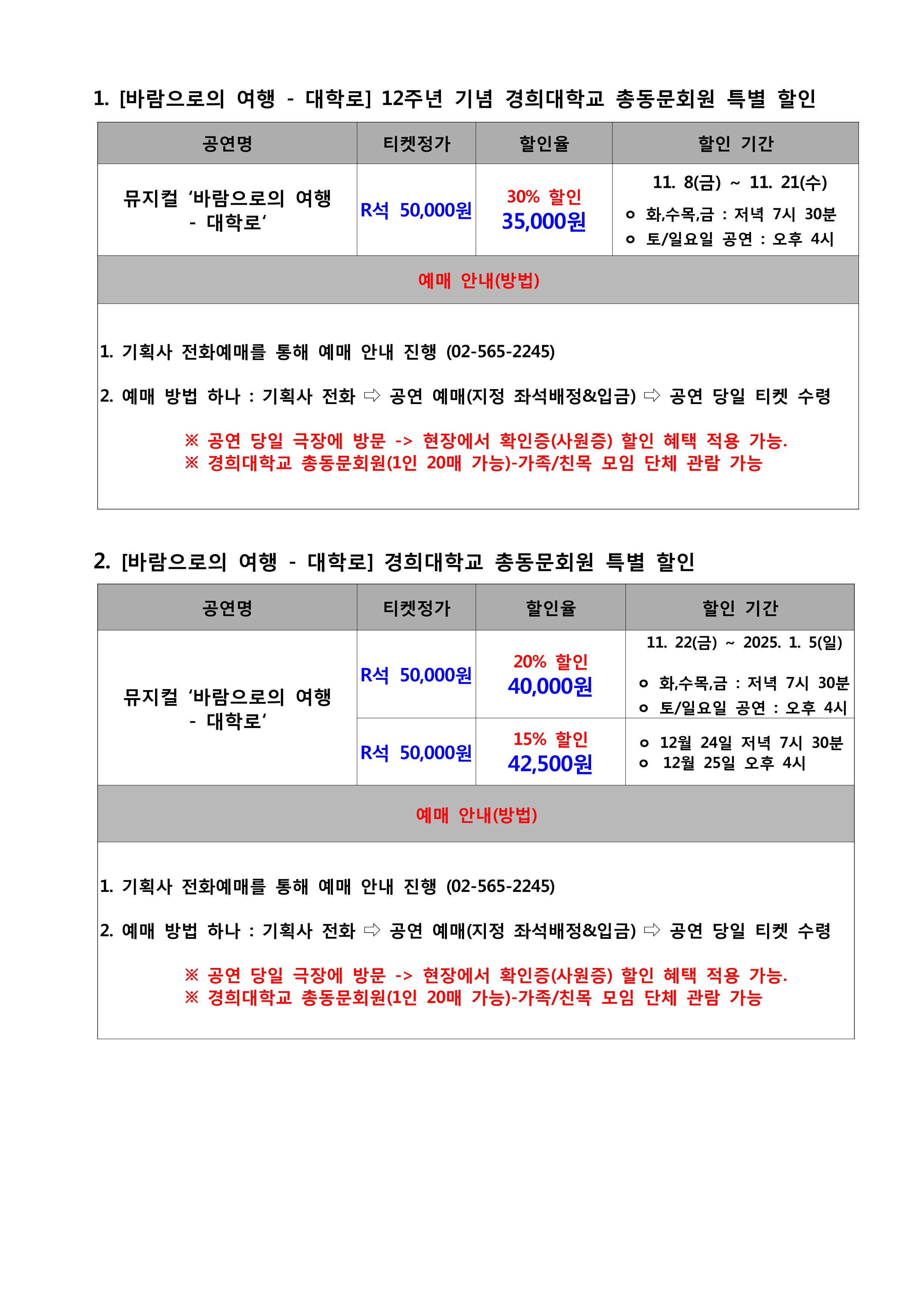 1. [바람으로의 여행 - 대학로] 12주년 기념 경희대학교 총동문회원 특별 할인

| 공연명 | 티켓정가 | 할인율 | 할인 기간 |
|---|---|---|---|
| 뮤지컬 ‘바람으로의 여행 - 대학로’ | R석 50,000원 | 30% 할인 35,000원 | 11. 8(금) ~ 11. 21(수) ㅇ 화,수목,금 : 저녁 7시 30분 ㅇ 토/일요일 공연 : 오후 4시 |

예매 안내(방법)

1. 기획사 전화예매를 통해 예매 안내 진행 (02-565-2245)

2. 예매 방법 하나 : 기획사 전화 ⇨ 공연 예매(지정 좌석배정&입금) ⇨ 공연 당일 티켓 수령

※ 공연 당일 극장에 방문 -> 현장에서 확인증(사원증) 할인 혜택 적용 가능.
※ 경희대학교 총동문회원(1인 20매 가능)-가족/친목 모임 단체 관람 가능

2. [바람으로의 여행 - 대학로] 경희대학교 총동문회원 특별 할인

| 공연명 | 티켓정가 | 할인율 | 할인 기간 |
|---|---|---|---|
| 뮤지컬 ‘바람으로의 여행 - 대학로’ | R석 50,000원 | 20% 할인 40,000원 | 11. 22(금) ~ 2025. 1. 5(일) ㅇ 화,수목,금 : 저녁 7시 30분 ㅇ 토/일요일 공연 : 오후 4시 |
| | R석 50,000원 | 15% 할인 42,500원 | ㅇ 12월 24일 저녁 7시 30분 ㅇ 12월 25일 오후 4시 |

예매 안내(방법)

1. 기획사 전화예매를 통해 예매 안내 진행 (02-565-2245)

2. 예매 방법 하나 : 기획사 전화 ⇨ 공연 예매(지정 좌석배정&입금) ⇨ 공연 당일 티켓 수령

※ 공연 당일 극장에 방문 -> 현장에서 확인증(사원증) 할인 혜택 적용 가능.
※ 경희대학교 총동문회원(1인 20매 가능)-가족/친목 모임 단체 관람 가능